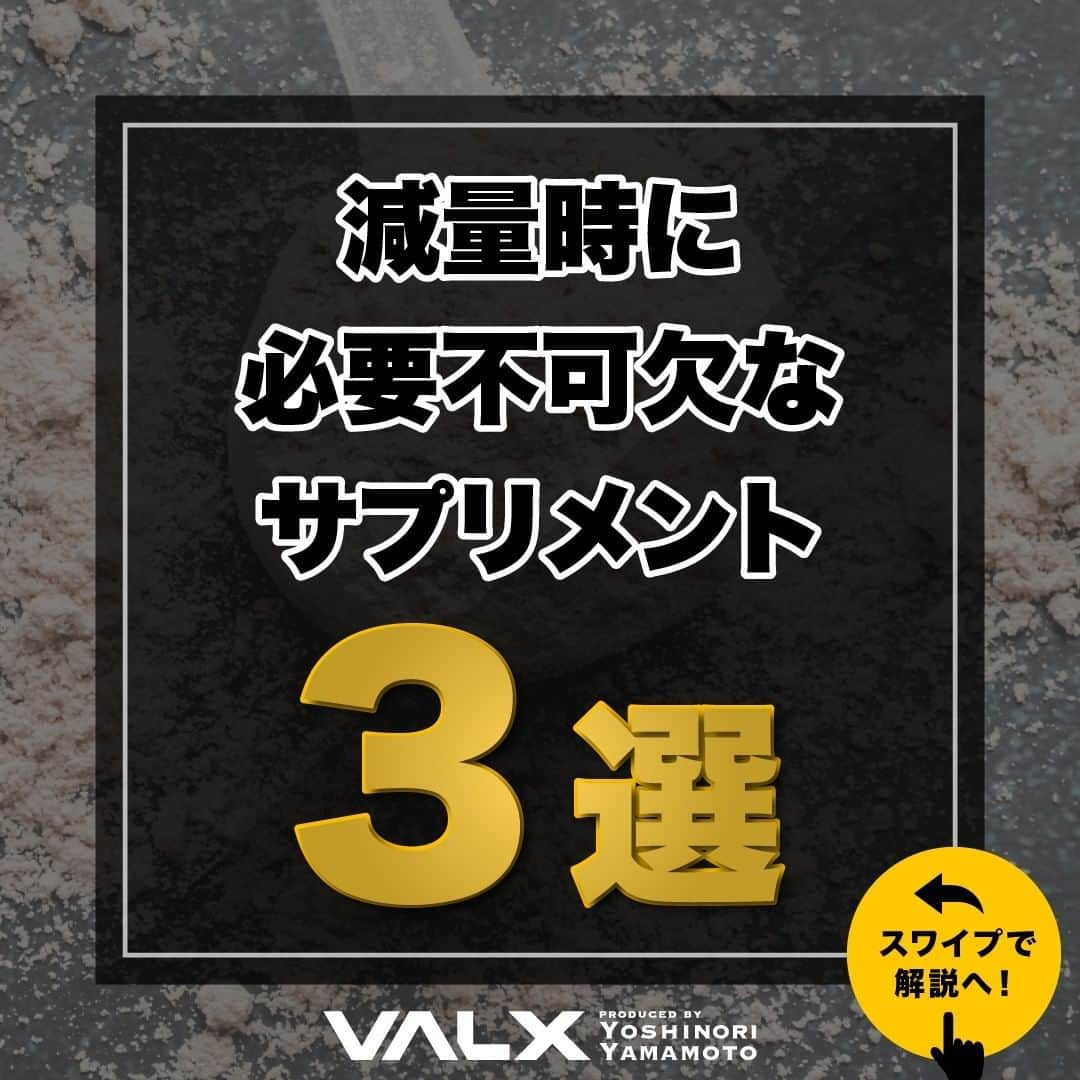 減量時に
必要不可欠な
サプリメント

3選

スワイプで
解説へ！

VALX PRODUCED BY YOSHINORI YAMAMOTO